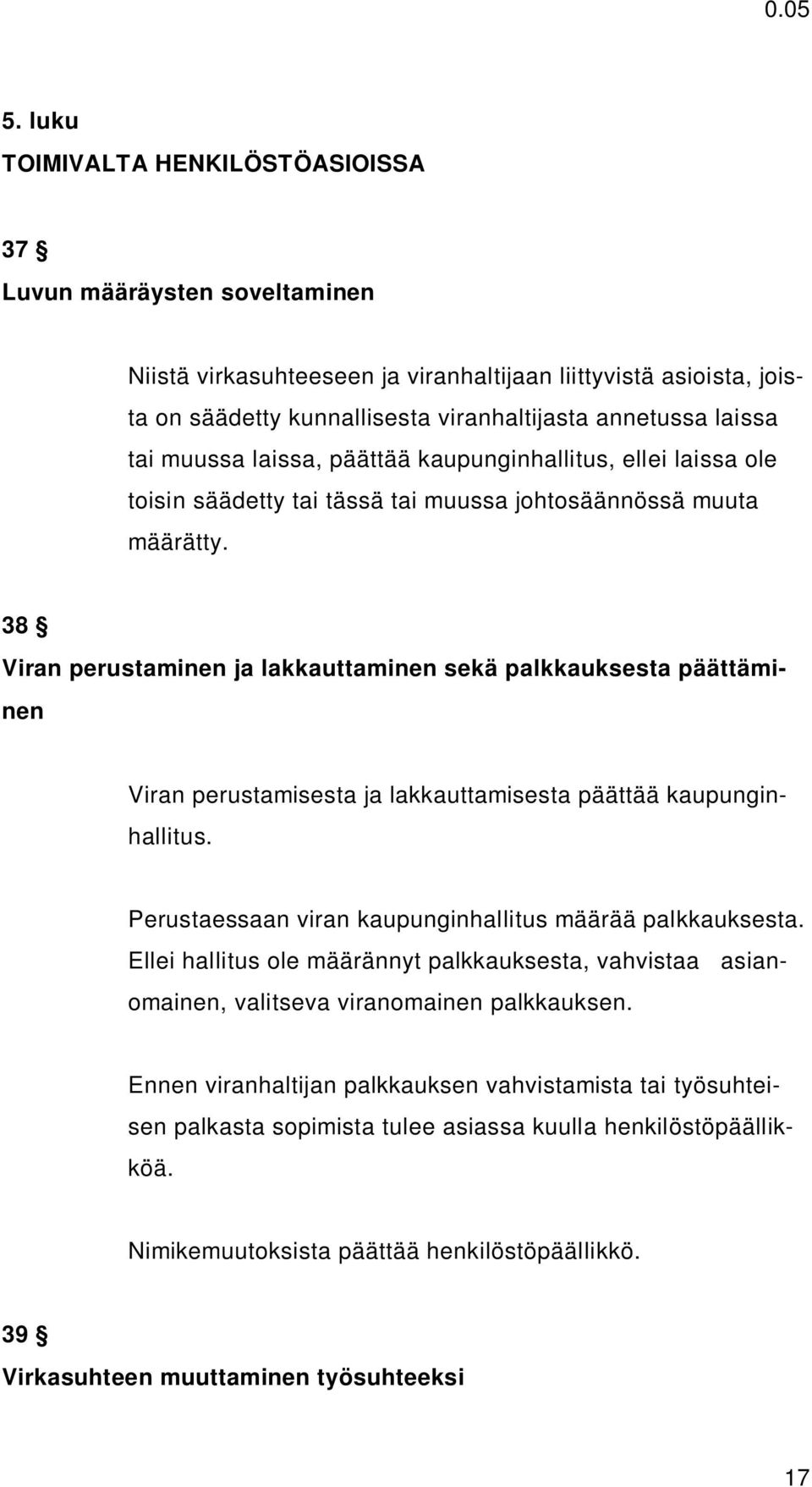 0.05

5. luku
TOIMIVALTA HENKILÖSTÖASIOISSA

37 §
Luvun määräysten soveltaminen

Niistä virkasuhteeseen ja viranhaltijaan liittyvistä asioista, joista on säädetty kunnallisesta viranhaltijasta annetussa laissa tai muussa laissa, päättää kaupunginhallitus, ellei laissa ole toisin säädetty tai tässä tai muussa johtosäännössä muuta määrätty.

38 §
Viran perustaminen ja lakkauttaminen sekä palkkauksesta päättäminen

Viran perustamisesta ja lakkauttamisesta päättää kaupunginhallitus.

Perustaessaan viran kaupunginhallitus määrää palkkauksesta. Ellei hallitus ole määrännyt palkkauksesta, vahvistaa asianomainen, valitseva viranomainen palkkauksen.

Ennen viranhaltijan palkkauksen vahvistamista tai työsuhteisen palkasta sopimista tulee asiassa kuulla henkilöstöpäällikköä.

Nimikemuutoksista päättää henkilöstöpäällikkö.

39 §
Virkasuhteen muuttaminen työsuhteeksi

17